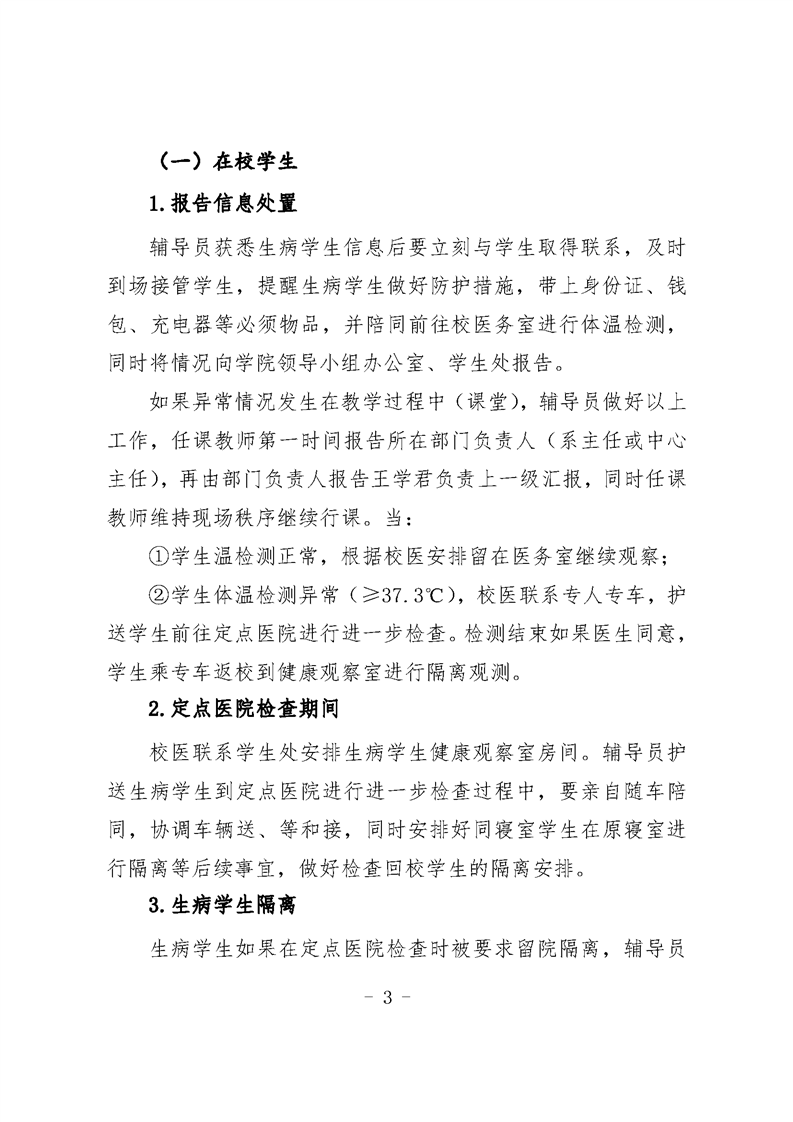 （一）在校学生

1.报告信息处置

辅导员获悉生病学生信息后要立刻与学生取得联系，及时到场接管学生，提醒生病学生做好防护措施，带上身份证、钱包、充电器等必须物品，并陪同前往校医务室进行体温检测，同时将情况向学院领导小组办公室、学生处报告。

如果异常情况发生在教学过程中（课堂），辅导员做好以上工作，任课教师第一时间报告所在部门负责人（系主任或中心主任），再由部门负责人报告王学君负责上一级汇报，同时任课教师维持现场秩序继续行课。当：

①学生温检测正常，根据校医安排留在医务室继续观察；

②学生体温检测异常（≥37.3℃），校医联系专人专车，护送学生前往定点医院进行进一步检查。检测结束如果医生同意，学生乘专车返校到健康观察室进行隔离观测。

2.定点医院检查期间

校医联系学生处安排生病学生健康观察室房间。辅导员护送生病学生到定点医院进行进一步检查过程中，要亲自随车陪同，协调车辆送、等和接，同时安排好同寝室学生在原寝室进行隔离等后续事宜，做好检查回校学生的隔离安排。

3.生病学生隔离

生病学生如果在定点医院检查时被要求留院隔离，辅导员

- 3 -